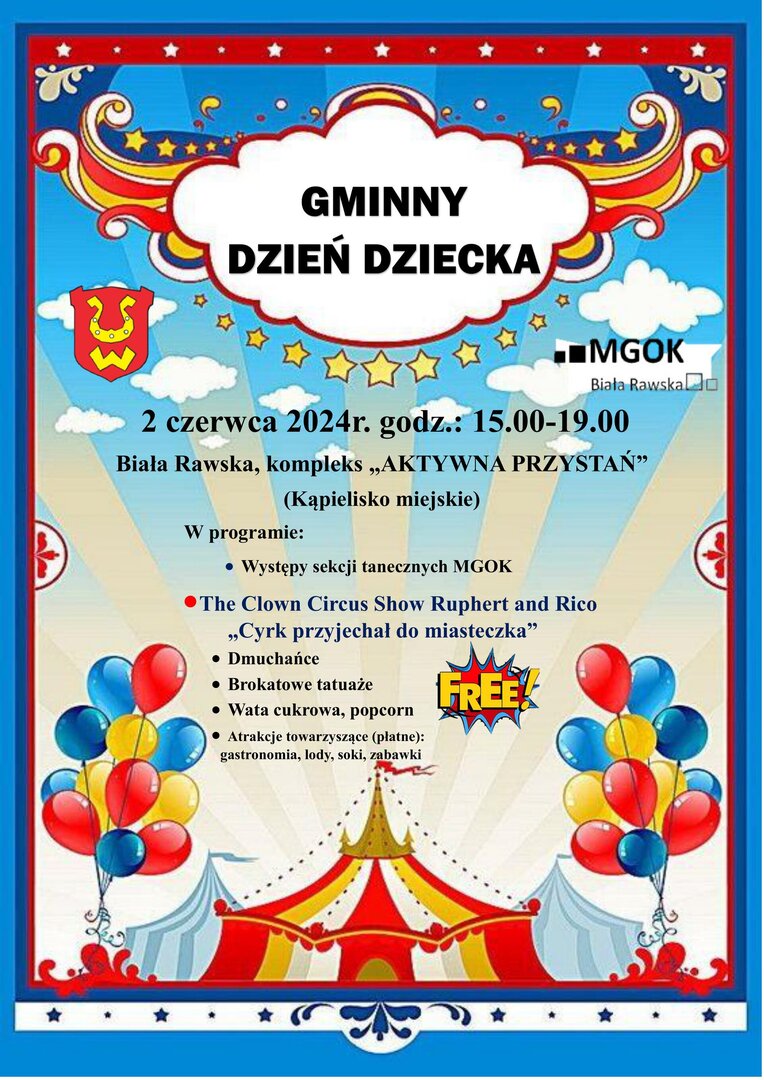 GMINNY
DZIEŃ DZIECKA

MGOK
Biała Rawska

2 czerwca 2024r. godz.: 15.00-19.00

Biała Rawska, kompleks „AKTYWNA PRZYSTAŃ”

(Kąpielisko miejskie)

W programie:

• Występy sekcji tanecznych MGOK

• The Clown Circus Show Ruphert and Rico „Cyrk przyjechał do miasteczka”

• Dmuchańce
• Brokatowe tatuaże
• Wata cukrowa, popcorn

FREE!

• Atrakcje towarzyszące (płatne): gastronomia, lody, soki, zabawki